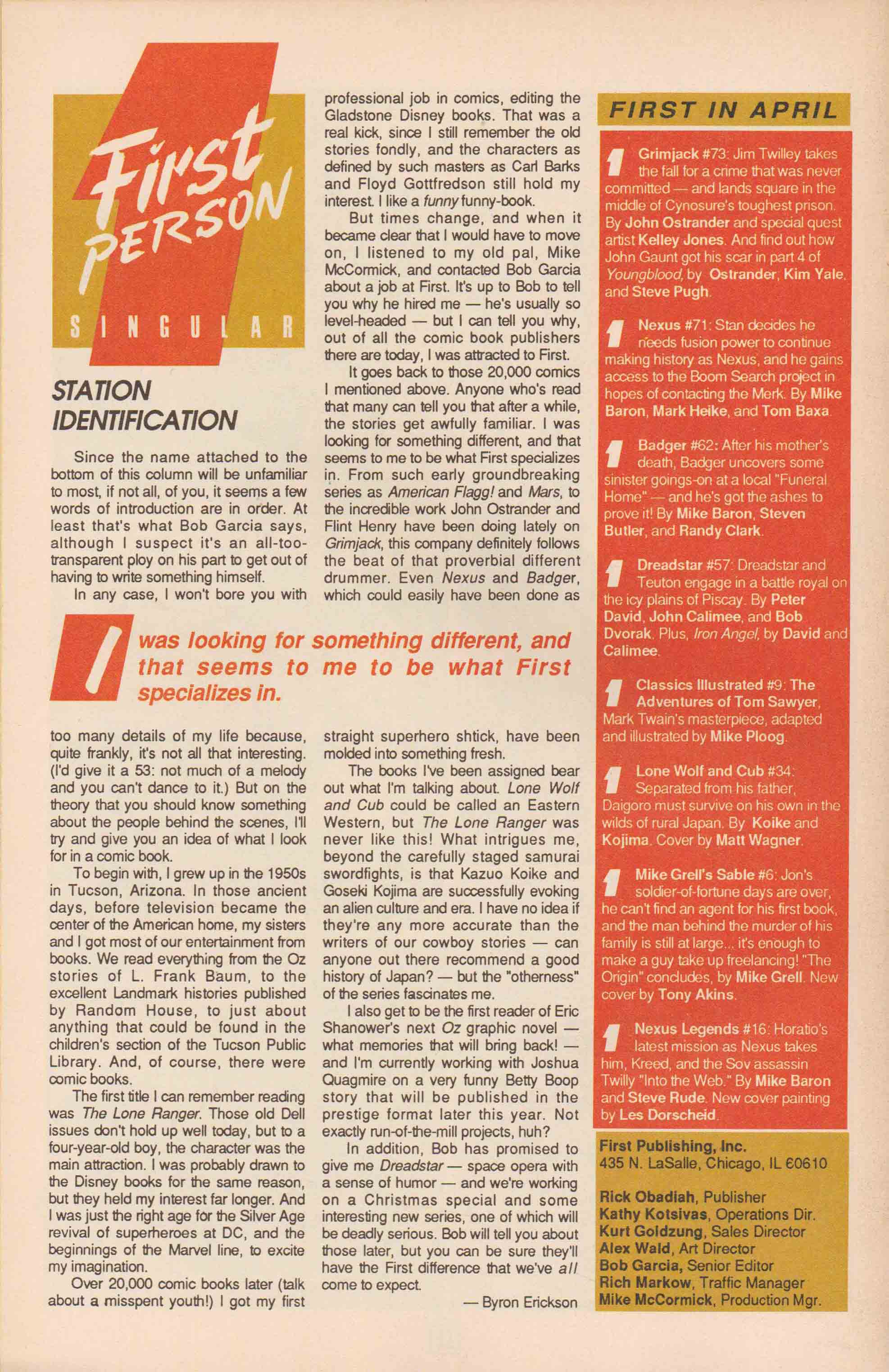 First PERSON

SINGULAR

STATION IDENTIFICATION

Since the name attached to the bottom of this column will be unfamiliar to most, if not all, of you, it seems a few words of introduction are in order. At least that's what Bob Garcia says, although I suspect it's an all-too-transparent ploy on his part to get out of having to write something himself.

In any case, I won't bore you with too many details of my life because, quite frankly, it's not all that interesting. (I'd give it a 53: not much of a melody and you can't dance to it.) But on the theory that you should know something about the people behind the scenes, I'll try and give you an idea of what I look for in a comic book.

To begin with, I grew up in the 1950s in Tucson, Arizona. In those ancient days, before television became the center of the American home, my sisters and I got most of our entertainment from books. We read everything from the Oz stories of L. Frank Baum, to the excellent Landmark histories published by Random House, to just about anything that could be found in the children's section of the Tucson Public Library. And, of course, there were comic books.

The first title I can remember reading was The Lone Ranger. Those old Dell issues don't hold up well today, but to a four-year-old boy, the character was the main attraction. I was probably drawn to the Disney books for the same reason, but they held my interest far longer. And I was just the right age for the Silver Age revival of superheroes at DC, and the beginnings of the Marvel line, to excite my imagination.

Over 20,000 comic books later (talk about a misspent youth!) I got my first professional job in comics, editing the Gladstone Disney books. That was a real kick, since I still remember the old stories fondly, and the characters as defined by such masters as Carl Barks and Floyd Gottfredson still hold my interest. I like a funny funny-book.

But times change, and when it became clear that I would have to move on, I listened to my old pal, Mike McCormick, and contacted Bob Garcia about a job at First. It's up to Bob to tell you why he hired me — he's usually so level-headed — but I can tell you why, out of all the comic book publishers there are today, I was attracted to First.

It goes back to those 20,000 comics I mentioned above. Anyone who's read that many can tell you that after a while, the stories get awfully familiar. I was looking for something different, and that seems to me to be what First specializes in. From such early groundbreaking series as American Flagg! and Mars, to the incredible work John Ostrander and Flint Henry have been doing lately on Grimjack, this company definitely follows the beat of that proverbial different drummer. Even Nexus and Badger, which could easily have been done as straight superhero shtick, have been molded into something fresh.

The books I've been assigned bear out what I'm talking about. Lone Wolf and Cub could be called an Eastern Western, but The Lone Ranger was never like this! What intrigues me, beyond the carefully staged samurai swordfights, is that Kazuo Koike and Goseki Kojima are successfully evoking an alien culture and era. I have no idea if they're any more accurate than the writers of our cowboy stories — can anyone out there recommend a good history of Japan? — but the "otherness" of the series fascinates me.

I also get to be the first reader of Eric Shanower's next Oz graphic novel — what memories that will bring back! — and I'm currently working with Joshua Quagmire on a very funny Betty Boop story that will be published in the prestige format later this year. Not exactly run-of-the-mill projects, huh?

In addition, Bob has promised to give me Dreadstar — space opera with a sense of humor — and we're working on a Christmas special and some interesting new series, one of which will be deadly serious. Bob will tell you about those later, but you can be sure they'll have the First difference that we've all come to expect.

— Byron Erickson

I was looking for something different, and that seems to me to be what First specializes in.

FIRST IN APRIL

Grimjack #73: Jim Twilley takes the fall for a crime that was never committed — and lands square in the middle of Cynosure's toughest prison. By John Ostrander and special quest artist Kelley Jones. And find out how John Gaunt got his scar in part 4 of Youngblood, by Ostrander, Kim Yale, and Steve Pugh.

Nexus #71: Stan decides he needs fusion power to continue making history as Nexus, and he gains access to the Boom Search project in hopes of contacting the Merk. By Mike Baron, Mark Heike, and Tom Baxa.

Badger #62: After his mother's death, Badger uncovers some sinister goings-on at a local "Funeral Home" — and he's got the ashes to prove it! By Mike Baron, Steven Butler, and Randy Clark.

Dreadstar #57: Dreadstar and Teuton engage in a battle royal on the icy plains of Piscay. By Peter David, John Calimee, and Bob Dvorak. Plus, Iron Angel, by David and Calimee.

Classics Illustrated #9: The Adventures of Tom Sawyer, Mark Twain's masterpiece, adapted and illustrated by Mike Ploog.

Lone Wolf and Cub #34: Separated from his father, Daigoro must survive on his own in the wilds of rural Japan. By Koike and Kojima. Cover by Matt Wagner.

Mike Grell's Sable #6: Jon's soldier-of-fortune days are over, he can't find an agent for his first book, and the man behind the murder of his family is still at large... it's enough to make a guy take up freelancing! "The Origin" concludes, by Mike Grell. New cover by Tony Akins.

Nexus Legends #16: Horatio's latest mission as Nexus takes him, Kreed, and the Sov assassin Twilly "Into the Web." By Mike Baron and Steve Rude. New cover painting by Les Dorscheid.

First Publishing, Inc.
435 N. LaSalle, Chicago, IL 60610

Rick Obadiah, Publisher
Kathy Kotsivas, Operations Dir.
Kurt Goldzung, Sales Director
Alex Wald, Art Director
Bob Garcia, Senior Editor
Rich Markow, Traffic Manager
Mike McCormick, Production Mgr.